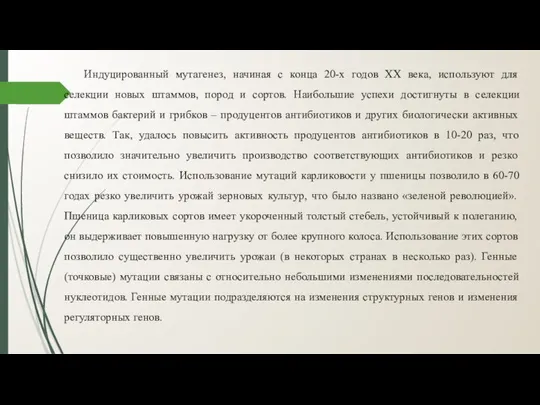 Индуцированный мутагенез, начиная с конца 20-х годов XX века, используют для селекции новых штаммов, пород и сортов. Наибольшие успехи достигнуты в селекции штаммов бактерий и грибков – продуцентов антибиотиков и других биологически активных веществ. Так, удалось повысить активность продуцентов антибиотиков в 10-20 раз, что позволило значительно увеличить производство соответствующих антибиотиков и резко снизило их стоимость. Использование мутаций карликовости у пшеницы позволило в 60-70 годах резко увеличить урожай зерновых культур, что было названо «зеленой революцией». Пшеница карликовых сортов имеет укороченный толстый стебель, устойчивый к полеганию, он выдерживает повышенную нагрузку от более крупного колоса. Использование этих сортов позволило существенно увеличить урожаи (в некоторых странах в несколько раз). Генные (точковые) мутации связаны с относительно небольшими изменениями последовательностей нуклеотидов. Генные мутации подразделяются на изменения структурных генов и изменения регуляторных генов.